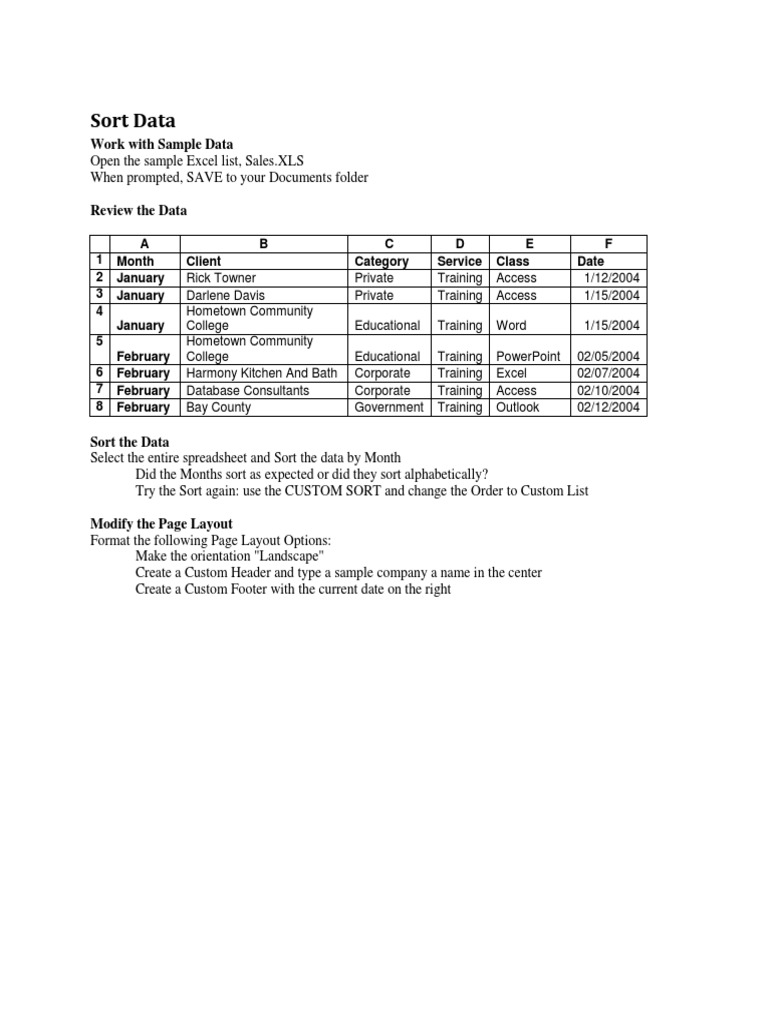 Sort Data

Work with Sample Data
Open the sample Excel list, Sales.XLS
When prompted, SAVE to your Documents folder

Review the Data

| | A | B | C | D | E | F |
|---|---|---|---|---|---|---|
| 1 | Month | Client | Category | Service | Class | Date |
| 2 | January | Rick Towner | Private | Training | Access | 1/12/2004 |
| 3 | January | Darlene Davis | Private | Training | Access | 1/15/2004 |
| 4 | January | Hometown Community College | Educational | Training | Word | 1/15/2004 |
| 5 | February | Hometown Community College | Educational | Training | PowerPoint | 02/05/2004 |
| 6 | February | Harmony Kitchen And Bath | Corporate | Training | Excel | 02/07/2004 |
| 7 | February | Database Consultants | Corporate | Training | Access | 02/10/2004 |
| 8 | February | Bay County | Government | Training | Outlook | 02/12/2004 |

Sort the Data
Select the entire spreadsheet and Sort the data by Month
Did the Months sort as expected or did they sort alphabetically?
Try the Sort again: use the CUSTOM SORT and change the Order to Custom List

Modify the Page Layout
Format the following Page Layout Options:
Make the orientation "Landscape"
Create a Custom Header and type a sample company a name in the center
Create a Custom Footer with the current date on the right